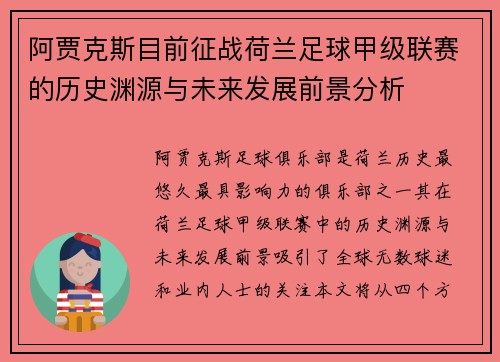 阿贾克斯目前征战荷兰足球甲级联赛的历史渊源与未来发展前景分析

阿贾克斯足球俱乐部是荷兰历史最悠久最具影响力的俱乐部之一其在荷兰足球甲级联赛中的历史渊源与未来发展前景吸引了全球无数球迷和业内人士的关注本文将从四个方